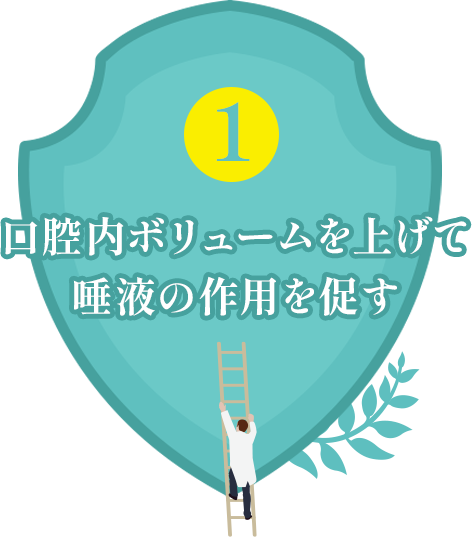 1

口腔内ボリュームを上げて
唾液の作用を促す